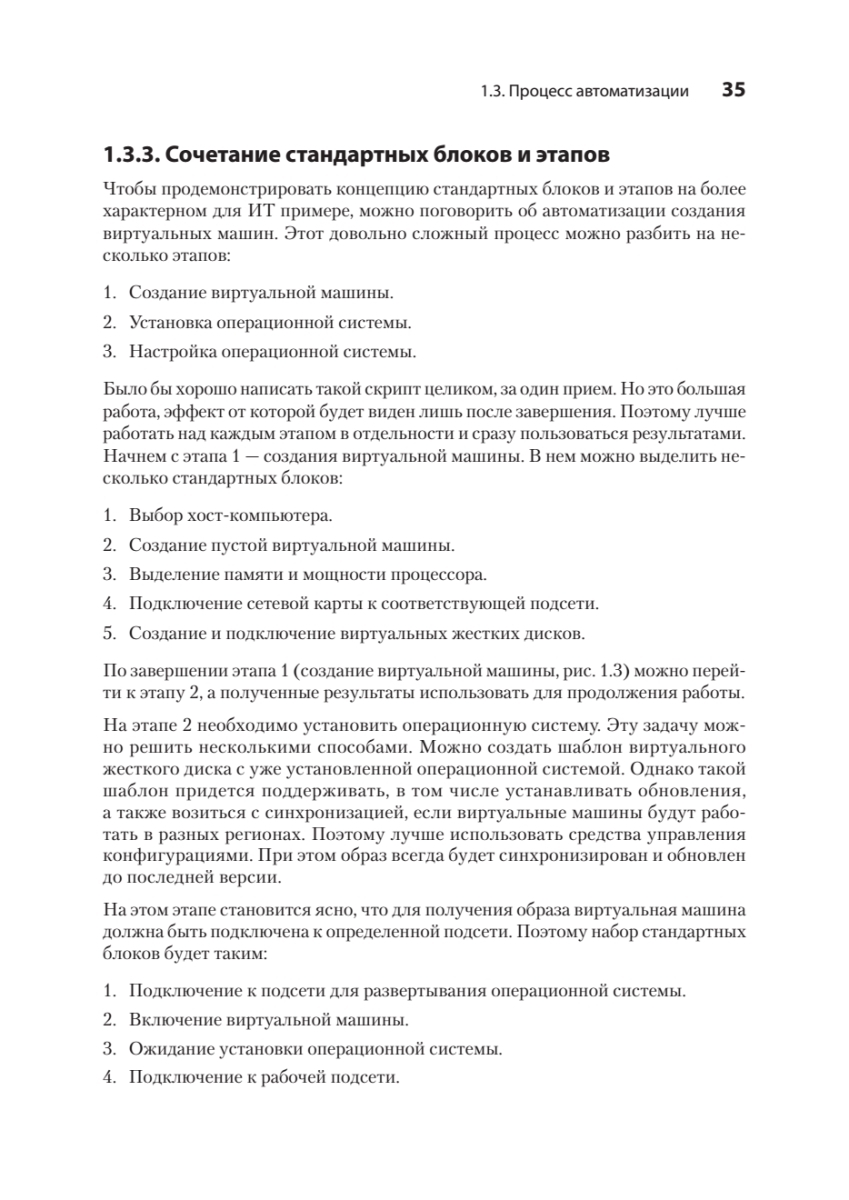 1.3. Процесс автоматизации 35

1.3.3. Сочетание стандартных блоков и этапов

Чтобы продемонстрировать концепцию стандартных блоков и этапов на более характерном для ИТ примере, можно поговорить об автоматизации создания виртуальных машин. Этот довольно сложный процесс можно разбить на несколько этапов:

1. Создание виртуальной машины.
2. Установка операционной системы.
3. Настройка операционной системы.

Было бы хорошо написать такой скрипт целиком, за один прием. Но это большая работа, эффект от которой будет виден лишь после завершения. Поэтому лучше работать над каждым этапом в отдельности и сразу пользоваться результатами. Начнем с этапа 1 — создания виртуальной машины. В нем можно выделить несколько стандартных блоков:

1. Выбор хост-компьютера.
2. Создание пустой виртуальной машины.
3. Выделение памяти и мощности процессора.
4. Подключение сетевой карты к соответствующей подсети.
5. Создание и подключение виртуальных жестких дисков.

По завершении этапа 1 (создание виртуальной машины, рис. 1.3) можно перейти к этапу 2, а полученные результаты использовать для продолжения работы.

На этапе 2 необходимо установить операционную систему. Эту задачу можно решить несколькими способами. Можно создать шаблон виртуального жесткого диска с уже установленной операционной системой. Однако такой шаблон придется поддерживать, в том числе устанавливать обновления, а также возиться с синхронизацией, если виртуальные машины будут работать в разных регионах. Поэтому лучше использовать средства управления конфигурациями. При этом образ всегда будет синхронизирован и обновлен до последней версии.

На этом этапе становится ясно, что для получения образа виртуальная машина должна быть подключена к определенной подсети. Поэтому набор стандартных блоков будет таким:

1. Подключение к подсети для развертывания операционной системы.
2. Включение виртуальной машины.
3. Ожидание установки операционной системы.
4. Подключение к рабочей подсети.